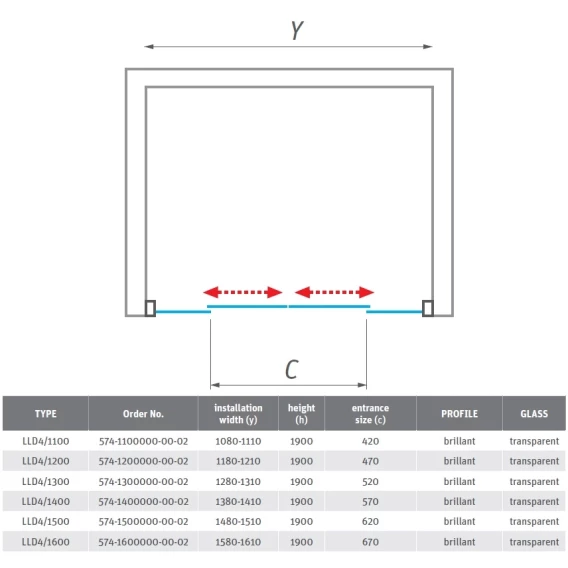 Y

C

| TYPE | Order No. | installation width (y) | height (h) | entrance size (c) | PROFILE | GLASS |
|---|---|---|---|---|---|---|
| LLD4/1100 | 574-1100000-00-02 | 1080-1110 | 1900 | 420 | brillant | transparent |
| LLD4/1200 | 574-1200000-00-02 | 1180-1210 | 1900 | 470 | brillant | transparent |
| LLD4/1300 | 574-1300000-00-02 | 1280-1310 | 1900 | 520 | brillant | transparent |
| LLD4/1400 | 574-1400000-00-02 | 1380-1410 | 1900 | 570 | brillant | transparent |
| LLD4/1500 | 574-1500000-00-02 | 1480-1510 | 1900 | 620 | brillant | transparent |
| LLD4/1600 | 574-1600000-00-02 | 1580-1610 | 1900 | 670 | brillant | transparent |